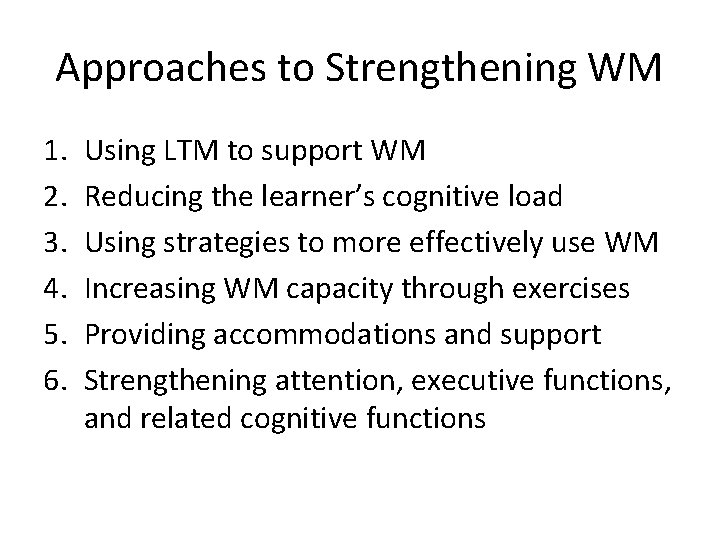 Approaches to Strengthening WM

1. Using LTM to support WM
2. Reducing the learner's cognitive load
3. Using strategies to more effectively use WM
4. Increasing WM capacity through exercises
5. Providing accommodations and support
6. Strengthening attention, executive functions, and related cognitive functions